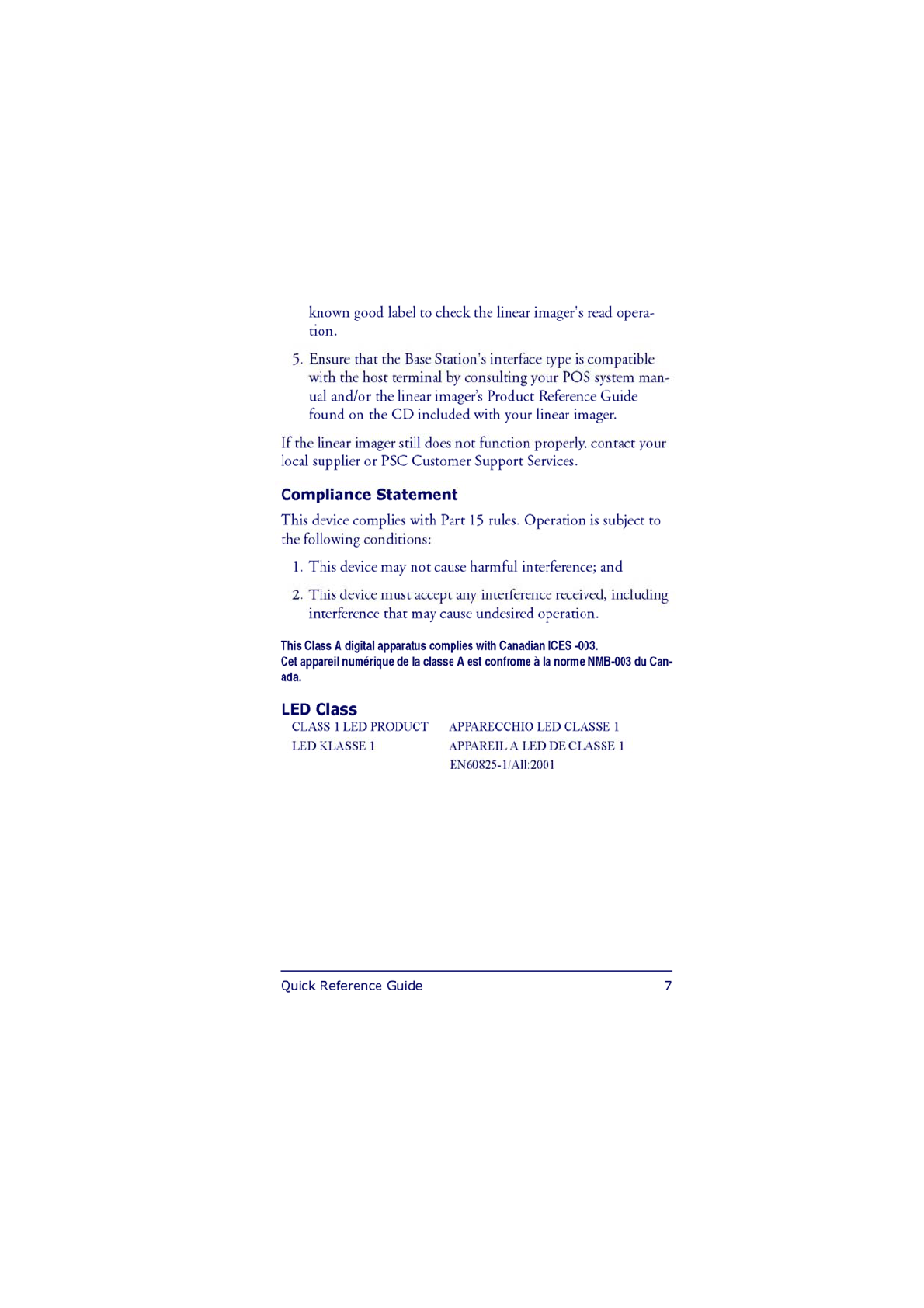 known good label to check the linear imager's read operation.

5. Ensure that the Base Station's interface type is compatible with the host terminal by consulting your POS system manual and/or the linear imager's Product Reference Guide found on the CD included with your linear imager.

If the linear imager still does not function properly, contact your local supplier or PSC Customer Support Services.

Compliance Statement

This device complies with Part 15 rules. Operation is subject to the following conditions:

1. This device may not cause harmful interference; and

2. This device must accept any interference received, including interference that may cause undesired operation.

This Class A digital apparatus complies with Canadian ICES -003.
Cet appareil numérique de la classe A est confrome à la norme NMB-003 du Canada.

LED Class

CLASS 1 LED PRODUCT
LED KLASSE 1

APPARECCHIO LED CLASSE 1
APPAREIL A LED DE CLASSE 1
EN60825-1/All:2001

Quick Reference Guide 7